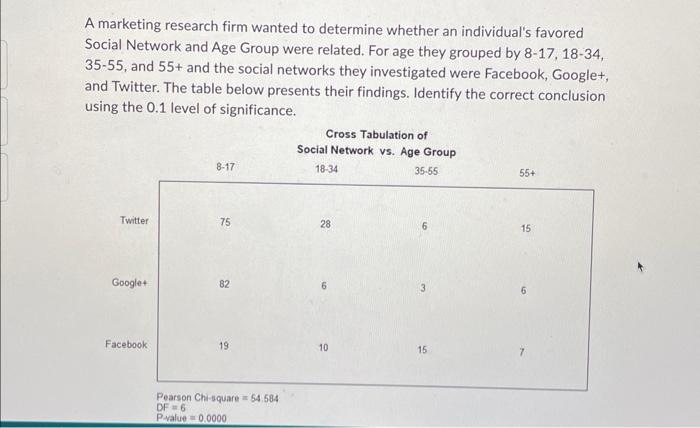 A marketing research firm wanted to determine whether an individual's favored Social Network and Age Group were related. For age they grouped by 8-17, 18-34, 35-55, and 55+ and the social networks they investigated were Facebook, Google+, and Twitter. The table below presents their findings. Identify the correct conclusion using the 0.1 level of significance.

Cross Tabulation of
Social Network vs. Age Group

|  | 8-17 | 18-34 | 35-55 | 55+ |
|---|---|---|---|---|
| Twitter | 75 | 28 | 6 | 15 |
| Google+ | 82 | 6 | 3 | 6 |
| Facebook | 19 | 10 | 15 | 7 |

Pearson Chi-square = 54.584
DF = 6
P-value = 0.0000